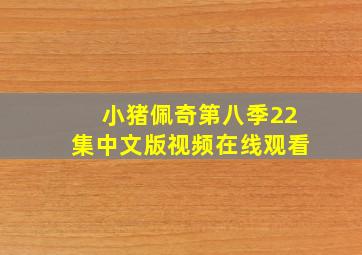 小猪佩奇第八季22集中文版视频在线观看